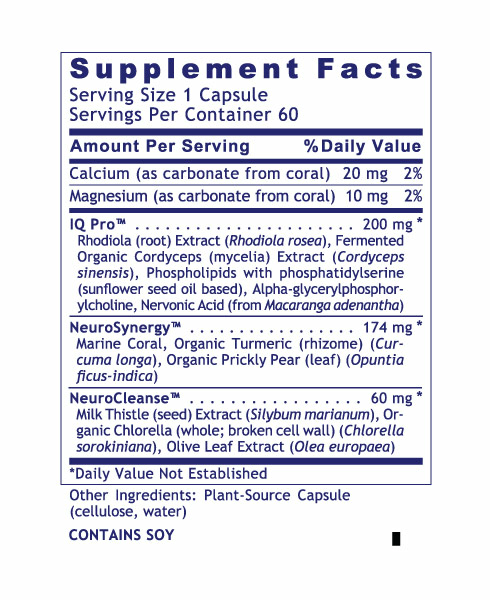 Supplement Facts
Serving Size 1 Capsule
Servings Per Container 60

| Amount Per Serving | | %Daily Value |
|---|---|---|
| Calcium (as carbonate from coral) | 20 mg | 2% |
| Magnesium (as carbonate from coral) | 10 mg | 2% |

IQ Pro™ . . . . . . . . . . . . . . . . . . . . . . 200 mg *
Rhodiola (root) Extract (Rhodiola rosea), Fermented Organic Cordyceps (mycelia) Extract (Cordyceps sinensis), Phospholipids with phosphatidylserine (sunflower seed oil based), Alpha-glycerylphosphorylcholine, Nervonic Acid (from Macaranga adenantha)

NeuroSynergy™ . . . . . . . . . . . . . . . . . 174 mg *
Marine Coral, Organic Turmeric (rhizome) (Curcuma longa), Organic Prickly Pear (leaf) (Opuntia ficus-indica)

NeuroCleanse™ . . . . . . . . . . . . . . . . . 60 mg *
Milk Thistle (seed) Extract (Silybum marianum), Organic Chlorella (whole; broken cell wall) (Chlorella sorokiniana), Olive Leaf Extract (Olea europaea)

*Daily Value Not Established

Other Ingredients: Plant-Source Capsule (cellulose, water)

CONTAINS SOY